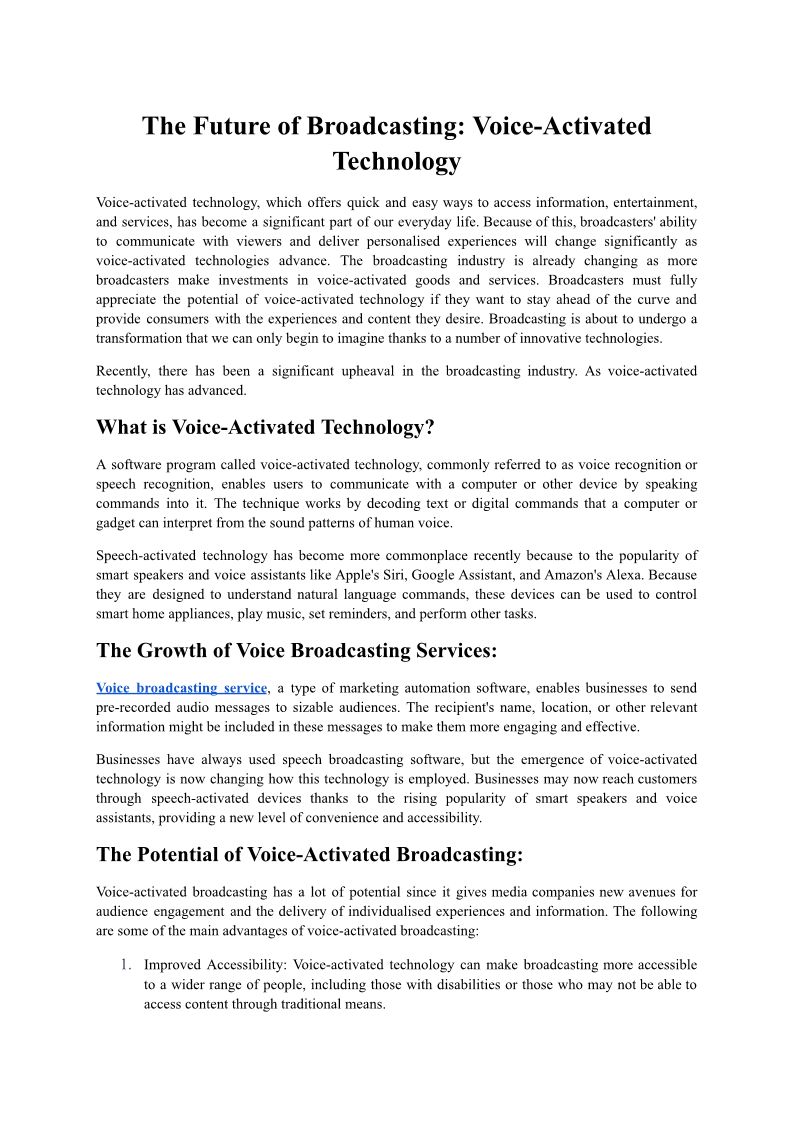 The Future of Broadcasting: Voice-Activated Technology

Voice-activated technology, which offers quick and easy ways to access information, entertainment, and services, has become a significant part of our everyday life. Because of this, broadcasters' ability to communicate with viewers and deliver personalised experiences will change significantly as voice-activated technologies advance. The broadcasting industry is already changing as more broadcasters make investments in voice-activated goods and services. Broadcasters must fully appreciate the potential of voice-activated technology if they want to stay ahead of the curve and provide consumers with the experiences and content they desire. Broadcasting is about to undergo a transformation that we can only begin to imagine thanks to a number of innovative technologies.

Recently, there has been a significant upheaval in the broadcasting industry. As voice-activated technology has advanced.

What is Voice-Activated Technology?

A software program called voice-activated technology, commonly referred to as voice recognition or speech recognition, enables users to communicate with a computer or other device by speaking commands into it. The technique works by decoding text or digital commands that a computer or gadget can interpret from the sound patterns of human voice.

Speech-activated technology has become more commonplace recently because to the popularity of smart speakers and voice assistants like Apple's Siri, Google Assistant, and Amazon's Alexa. Because they are designed to understand natural language commands, these devices can be used to control smart home appliances, play music, set reminders, and perform other tasks.

The Growth of Voice Broadcasting Services:

Voice broadcasting service, a type of marketing automation software, enables businesses to send pre-recorded audio messages to sizable audiences. The recipient's name, location, or other relevant information might be included in these messages to make them more engaging and effective.

Businesses have always used speech broadcasting software, but the emergence of voice-activated technology is now changing how this technology is employed. Businesses may now reach customers through speech-activated devices thanks to the rising popularity of smart speakers and voice assistants, providing a new level of convenience and accessibility.

The Potential of Voice-Activated Broadcasting:

Voice-activated broadcasting has a lot of potential since it gives media companies new avenues for audience engagement and the delivery of individualised experiences and information. The following are some of the main advantages of voice-activated broadcasting:

1. Improved Accessibility: Voice-activated technology can make broadcasting more accessible to a wider range of people, including those with disabilities or those who may not be able to access content through traditional means.